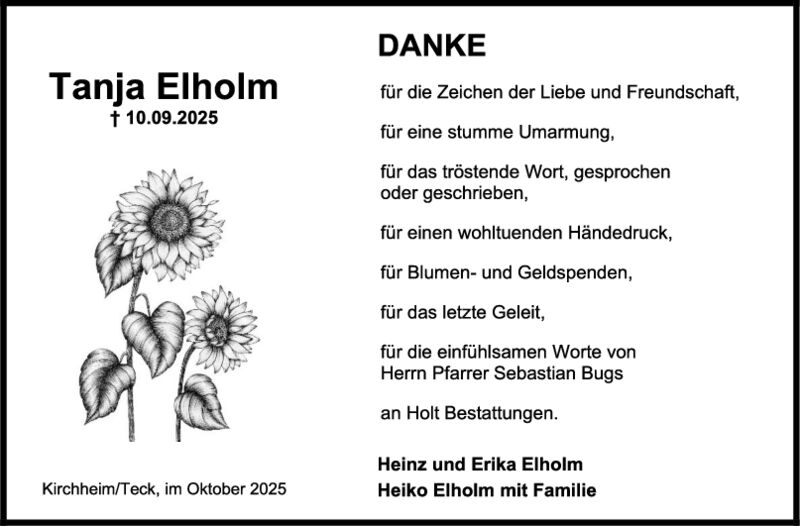 Tanja Elholm
† 10.09.2025

Kirchheim/Teck, im Oktober 2025

DANKE

für die Zeichen der Liebe und Freundschaft,

für eine stumme Umarmung,

für das tröstende Wort, gesprochen oder geschrieben,

für einen wohltuenden Händedruck,

für Blumen- und Geldspenden,

für das letzte Geleit,

für die einfühlsamen Worte von Herrn Pfarrer Sebastian Bugs

an Holt Bestattungen.

Heinz und Erika Elholm
Heiko Elholm mit Familie